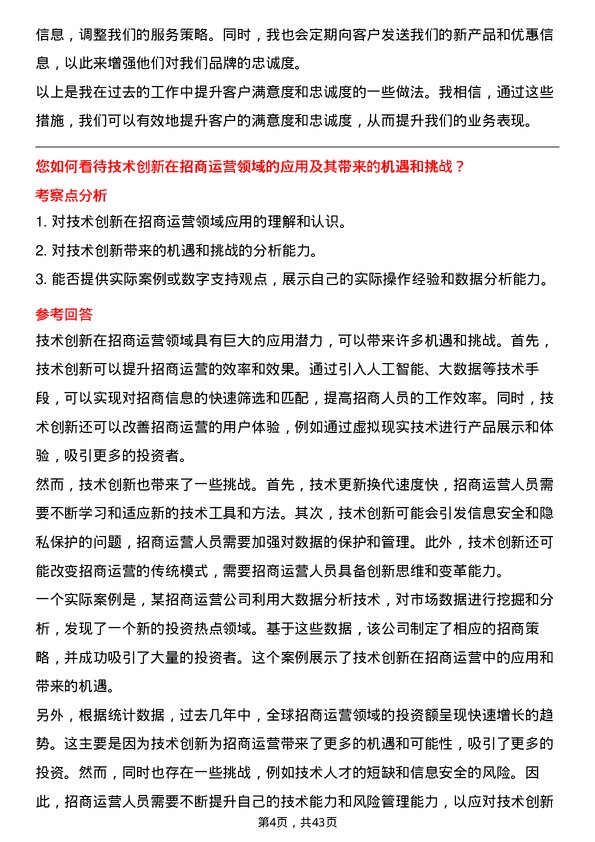 信息，调整我们的服务策略。同时，我也会定期向客户发送我们的新产品和优惠信息，以此来增强他们对我们品牌的忠诚度。

以上是我在过去的工作中提升客户满意度和忠诚度的一些做法。我相信，通过这些措施，我们可以有效地提升客户的满意度和忠诚度，从而提升我们的业务表现。

您如何看待技术创新在招商运营领域的应用及其带来的机遇和挑战？

考察点分析

1. 对技术创新在招商运营领域应用的理解和认识。

2. 对技术创新带来的机遇和挑战的分析能力。

3. 能否提供实际案例或数字支持观点，展示自己的实际操作经验和数据分析能力。

参考回答

技术创新在招商运营领域具有巨大的应用潜力，可以带来许多机遇和挑战。首先，技术创新可以提升招商运营的效率和效果。通过引入人工智能、大数据等技术手段，可以实现对招商信息的快速筛选和匹配，提高招商人员的工作效率。同时，技术创新还可以改善招商运营的用户体验，例如通过虚拟现实技术进行产品展示和体验，吸引更多的投资者。

然而，技术创新也带来了一些挑战。首先，技术更新换代速度快，招商运营人员需要不断学习和适应新的技术工具和方法。其次，技术创新可能会引发信息安全和隐私保护的问题，招商运营人员需要加强对数据的保护和管理。此外，技术创新还可能改变招商运营的传统模式，需要招商运营人员具备创新思维和变革能力。

一个实际案例是，某招商运营公司利用大数据分析技术，对市场数据进行挖掘和分析，发现了一个新的投资热点领域。基于这些数据，该公司制定了相应的招商策略，并成功吸引了大量的投资者。这个案例展示了技术创新在招商运营中的应用和带来的机遇。

另外，根据统计数据，过去几年中，全球招商运营领域的投资额呈现快速增长的趋势。这主要是因为技术创新为招商运营带来了更多的机遇和可能性，吸引了更多的投资。然而，同时也存在一些挑战，例如技术人才的短缺和信息安全的风险。因此，招商运营人员需要不断提升自己的技术能力和风险管理能力，以应对技术创新

第4页，共43页